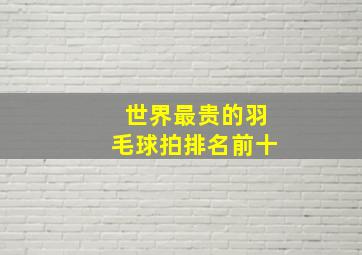 世界最贵的羽毛球拍排名前十